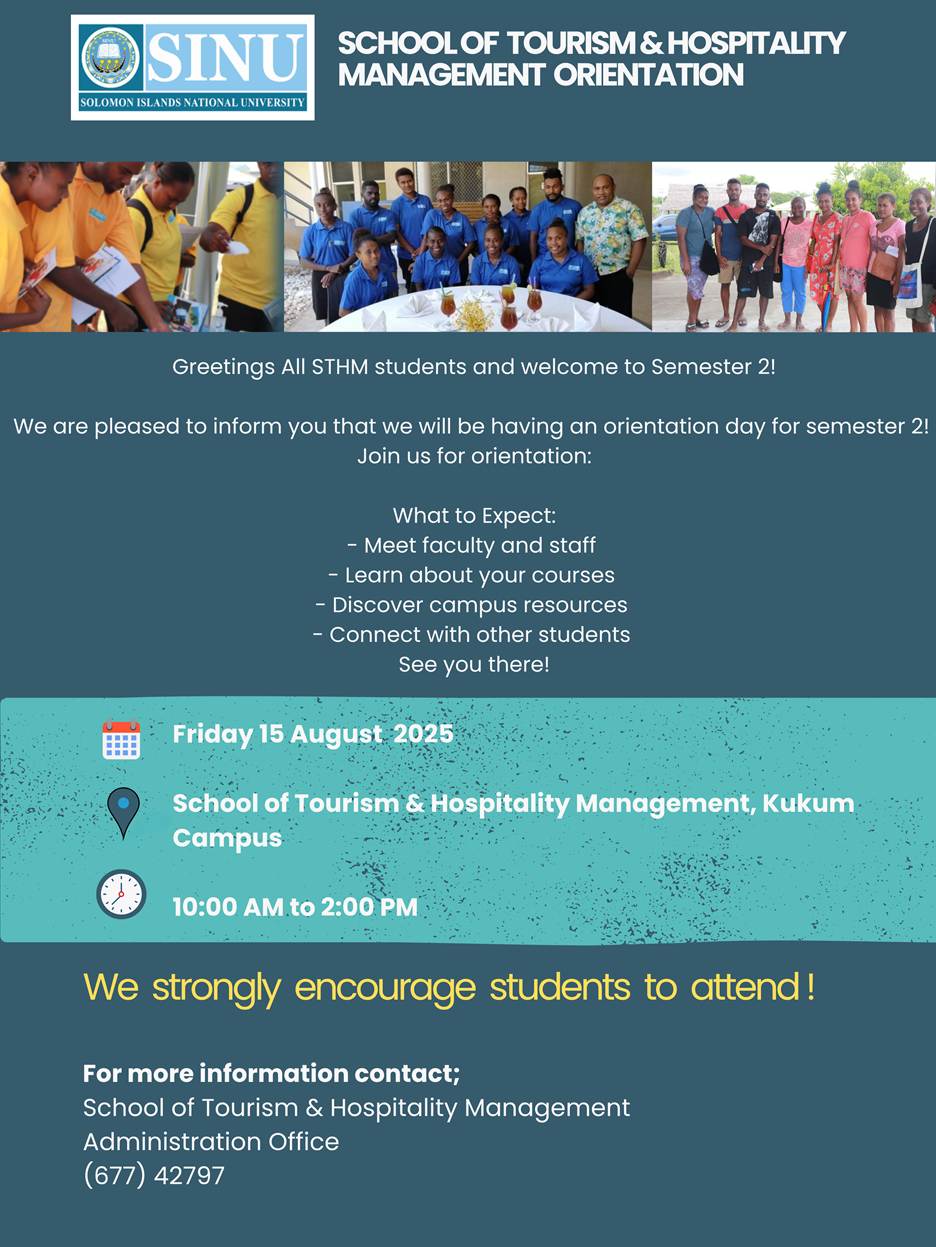 SINU
SOLOMON ISLANDS NATIONAL UNIVERSITY

SCHOOL OF TOURISM & HOSPITALITY MANAGEMENT ORIENTATION

Greetings All STHM students and welcome to Semester 2!

We are pleased to inform you that we will be having an orientation day for semester 2! Join us for orientation:

What to Expect:
- Meet faculty and staff
- Learn about your courses
- Discover campus resources
- Connect with other students
See you there!

Friday 15 August 2025

School of Tourism & Hospitality Management, Kukum Campus

10:00 AM to 2:00 PM

We strongly encourage students to attend!

For more information contact;
School of Tourism & Hospitality Management
Administration Office
(677) 42797